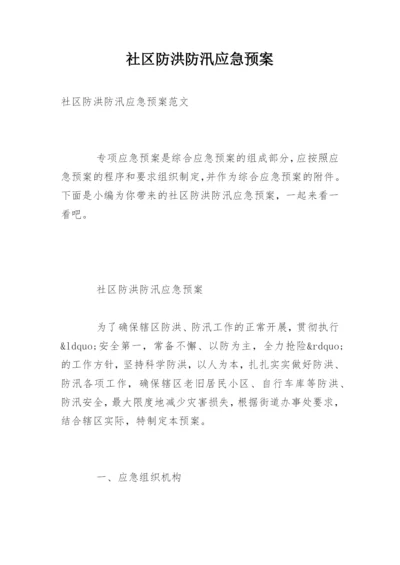 社区防洪防汛应急预案

社区防洪防汛应急预案范文

专项应急预案是综合应急预案的组成部分,应按照应急预案的程序和要求组织制定,并作为综合应急预案的附件。下面是小编为你带来的社区防洪防汛应急预案，一起来看一看吧。

社区防洪防汛应急预案

为了确保辖区防洪、防汛工作的正常开展，贯彻执行&ldquo;安全第一，常备不懈、以防为主，全力抢险&rdquo;的工作方针，坚持科学防洪，以人为本，扎扎实实做好防洪、防汛各项工作，确保辖区老旧居民小区、自行车库等防洪、防汛安全，最大限度地减少灾害损失，根据街道办事处要求，结合辖区实际，特制定本预案。

一、应急组织机构